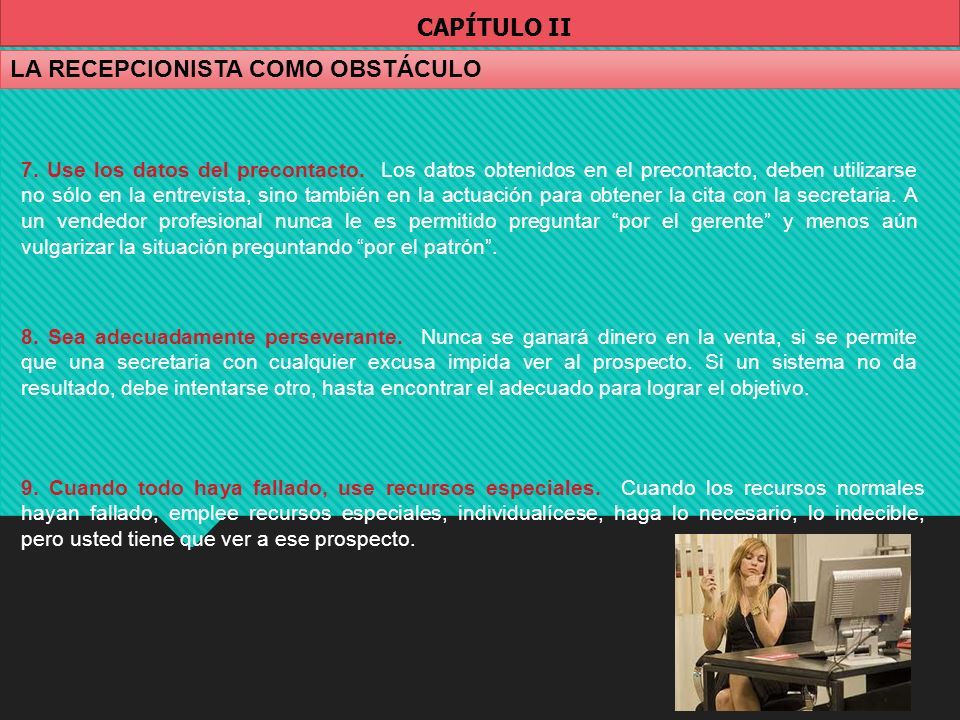 CAPÍTULO II

LA RECEPCIONISTA COMO OBSTÁCULO

7. Use los datos del precontacto. Los datos obtenidos en el precontacto, deben utilizarse no sólo en la entrevista, sino también en la actuación para obtener la cita con la secretaria. A un vendedor profesional nunca le es permitido preguntar “por el gerente” y menos aún vulgarizar la situación preguntando “por el patrón”.

8. Sea adecuadamente perseverante. Nunca se ganará dinero en la venta, si se permite que una secretaria con cualquier excusa impida ver al prospecto. Si un sistema no da resultado, debe intentarse otro, hasta encontrar el adecuado para lograr el objetivo.

9. Cuando todo haya fallado, use recursos especiales. Cuando los recursos normales hayan fallado, emplee recursos especiales, individualícese, haga lo necesario, lo indecible, pero usted tiene que ver a ese prospecto.